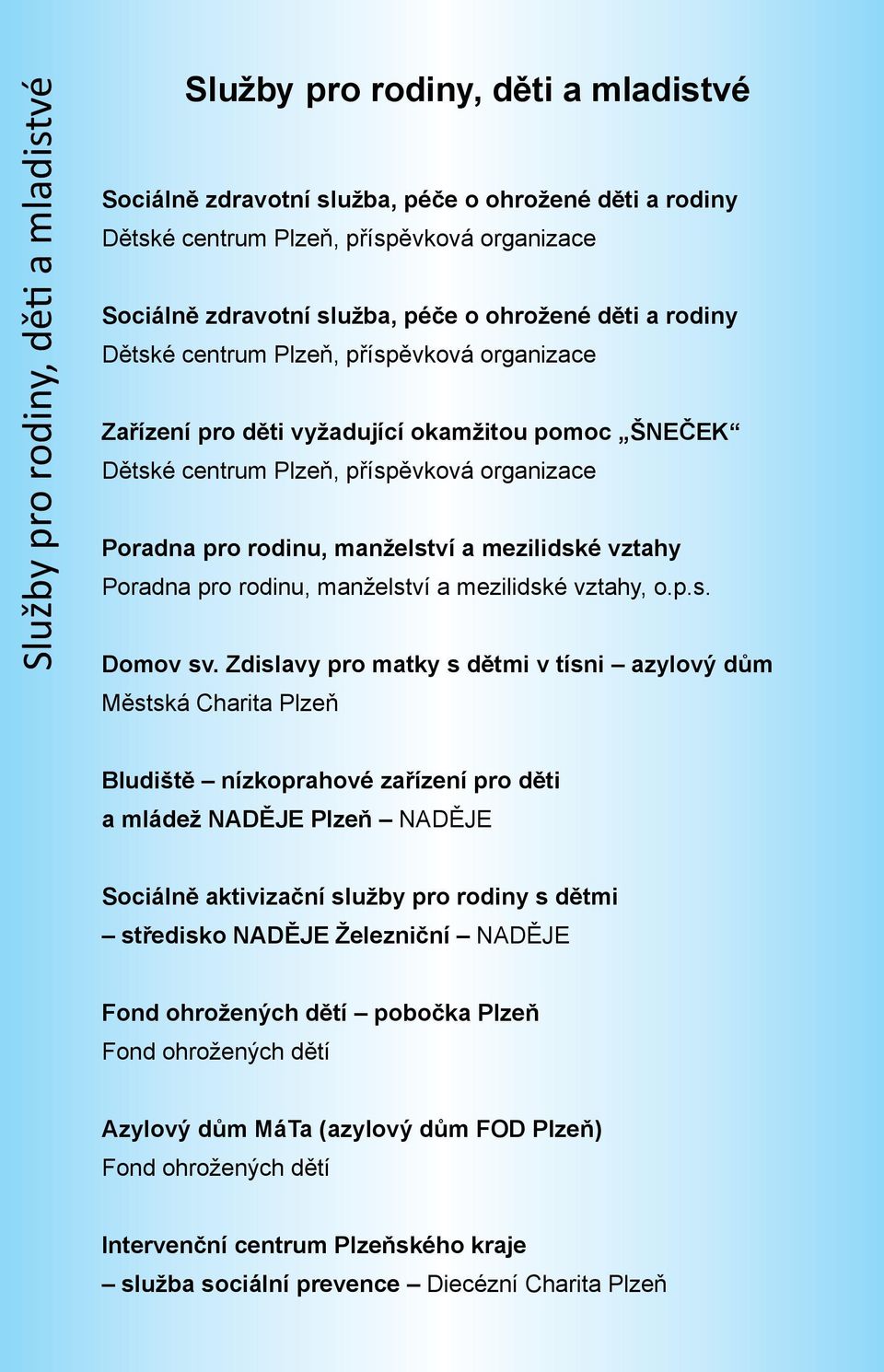 Služby pro rodiny, děti a mladistvé

Služby pro rodiny, děti a mladistvé

Sociálně zdravotní služba, péče o ohrožené děti a rodiny
Dětské centrum Plzeň, příspěvková organizace

Sociálně zdravotní služba, péče o ohrožené děti a rodiny
Dětské centrum Plzeň, příspěvková organizace

Zařízení pro děti vyžadující okamžitou pomoc „ŠNEČEK“
Dětské centrum Plzeň, příspěvková organizace

Poradna pro rodinu, manželství a mezilidské vztahy
Poradna pro rodinu, manželství a mezilidské vztahy, o.p.s.

Domov sv. Zdislavy pro matky s dětmi v tísni – azylový dům
Městská Charita Plzeň

Bludiště – nízkoprahové zařízení pro děti a mládež NADĚJE Plzeň – NADĚJE

Sociálně aktivizační služby pro rodiny s dětmi – středisko NADĚJE Železniční – NADĚJE

Fond ohrožených dětí – pobočka Plzeň
Fond ohrožených dětí

Azylový dům MáTa (azylový dům FOD Plzeň)
Fond ohrožených dětí

Intervenční centrum Plzeňského kraje – služba sociální prevence – Diecézní Charita Plzeň